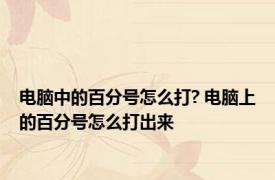 电脑中的百分号怎么打? 电脑上的百分号怎么打出来